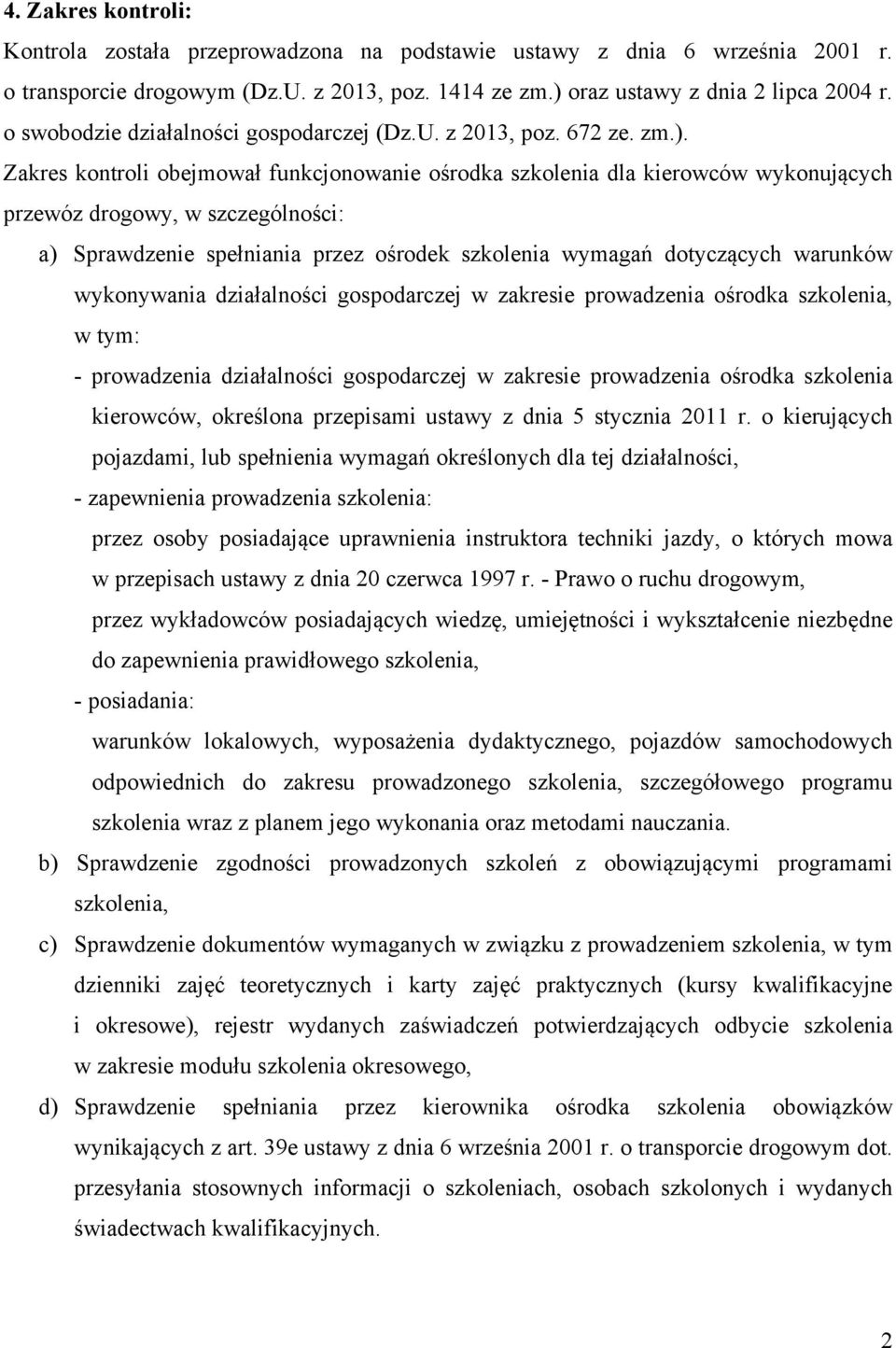 4. Zakres kontroli:

Kontrola została przeprowadzona na podstawie ustawy z dnia 6 września 2001 r. o transporcie drogowym (Dz.U. z 2013, poz. 1414 ze zm.) oraz ustawy z dnia 2 lipca 2004 r. o swobodzie działalności gospodarczej (Dz.U. z 2013, poz. 672 ze. zm.).

Zakres kontroli obejmował funkcjonowanie ośrodka szkolenia dla kierowców wykonujących przewóz drogowy, w szczególności:

a) Sprawdzenie spełniania przez ośrodek szkolenia wymagań dotyczących warunków wykonywania działalności gospodarczej w zakresie prowadzenia ośrodka szkolenia, w tym:

- prowadzenia działalności gospodarczej w zakresie prowadzenia ośrodka szkolenia kierowców, określona przepisami ustawy z dnia 5 stycznia 2011 r. o kierujących pojazdami, lub spełnienia wymagań określonych dla tej działalności,

- zapewnienia prowadzenia szkolenia:

przez osoby posiadające uprawnienia instruktora techniki jazdy, o których mowa w przepisach ustawy z dnia 20 czerwca 1997 r. - Prawo o ruchu drogowym,

przez wykładowców posiadających wiedzę, umiejętności i wykształcenie niezbędne do zapewnienia prawidłowego szkolenia,

- posiadania:

warunków lokalowych, wyposażenia dydaktycznego, pojazdów samochodowych odpowiednich do zakresu prowadzonego szkolenia, szczegółowego programu szkolenia wraz z planem jego wykonania oraz metodami nauczania.

b) Sprawdzenie zgodności prowadzonych szkoleń z obowiązującymi programami szkolenia,

c) Sprawdzenie dokumentów wymaganych w związku z prowadzeniem szkolenia, w tym dzienniki zajęć teoretycznych i karty zajęć praktycznych (kursy kwalifikacyjne i okresowe), rejestr wydanych zaświadczeń potwierdzających odbycie szkolenia w zakresie modułu szkolenia okresowego,

d) Sprawdzenie spełniania przez kierownika ośrodka szkolenia obowiązków wynikających z art. 39e ustawy z dnia 6 września 2001 r. o transporcie drogowym dot. przesyłania stosownych informacji o szkoleniach, osobach szkolonych i wydanych świadectwach kwalifikacyjnych.

2